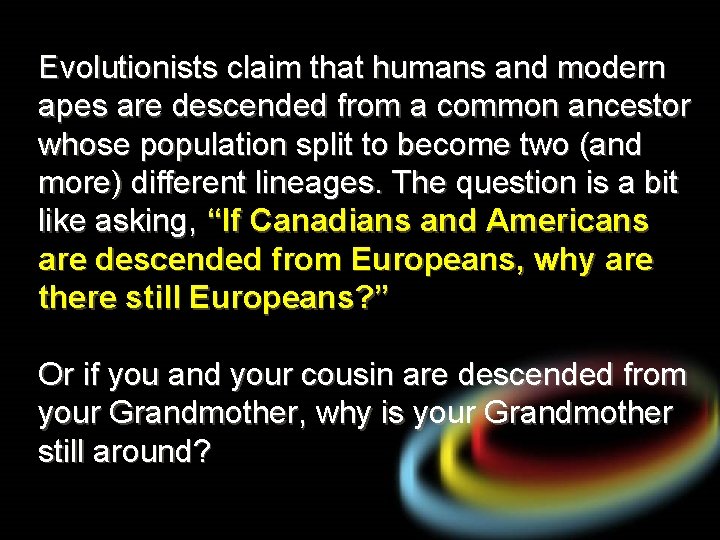 Evolutionists claim that humans and modern apes are descended from a common ancestor whose population split to become two (and more) different lineages. The question is a bit like asking, “If Canadians and Americans are descended from Europeans, why are there still Europeans?”

Or if you and your cousin are descended from your Grandmother, why is your Grandmother still around?